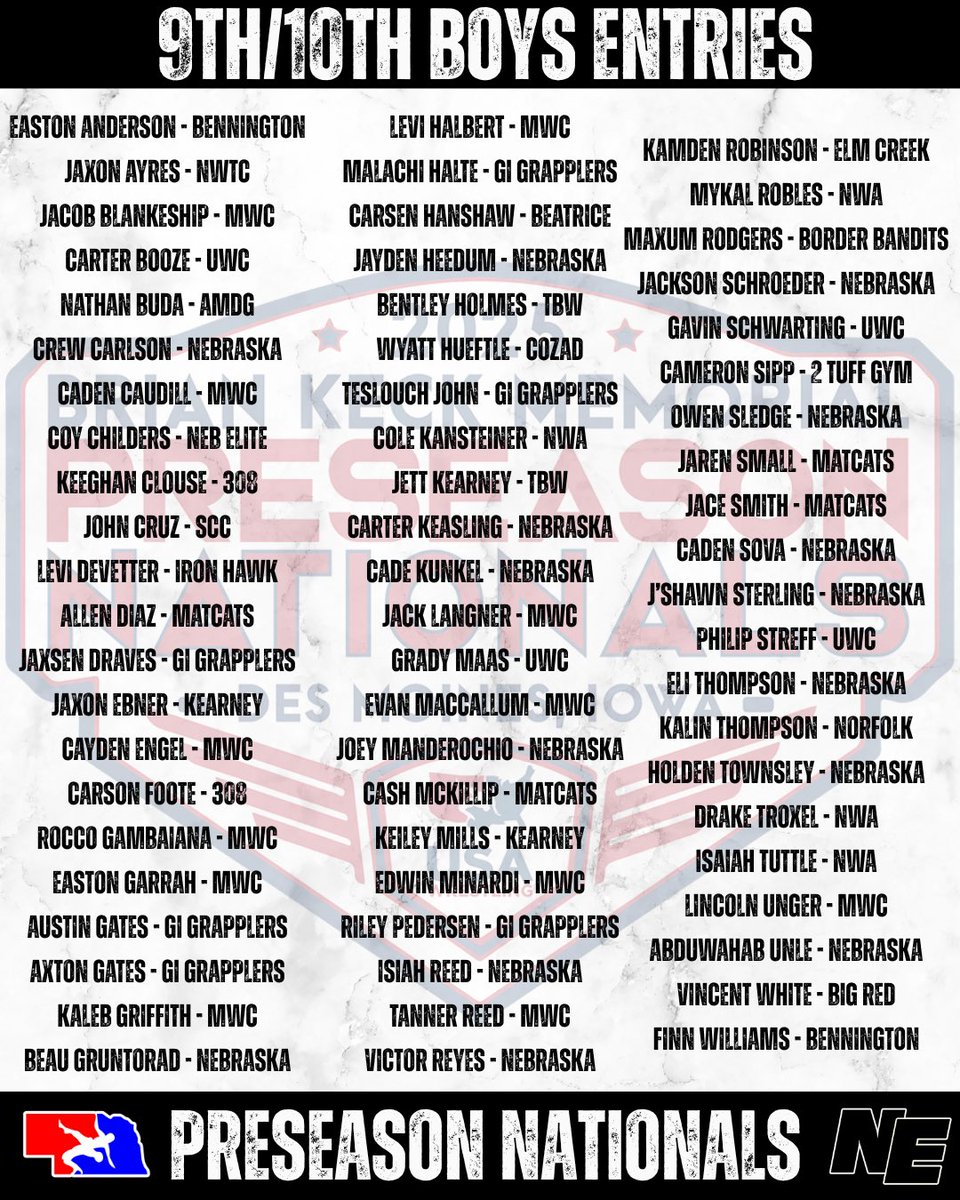 9TH/10TH BOYS ENTRIES

EASTON ANDERSON - BENNINGTON
JAXON AYRES - NWTC
JACOB BLANKESHIP - MWC
CARTER BOOZE - UWC
NATHAN BUDA - AMDG
CREW CARLSON - NEBRASKA
CADEN CAUDILL - MWC
COY CHILDERS - NEB ELITE
KEEGHAN CLOUSE - 308
JOHN CRUZ - SCC
LEVI DEVETTER - IRON HAWK
ALLEN DIAZ - MATCATS
JAXSEN DRAVES - GI GRAPPLERS
JAXON EBNER - KEARNEY
CAYDEN ENGEL - MWC
CARSON FOOTE - 308
ROCCO GAMBAIANA - MWC
EASTON GARRAH - MWC
AUSTIN GATES - GI GRAPPLERS
AXTON GATES - GI GRAPPLERS
KALEB GRIFFITH - MWC
BEAU GRUNTORAD - NEBRASKA

LEVI HALBERT - MWC
MALACHI HALTE - GI GRAPPLERS
CARSEN HANSHAW - BEATRICE
JAYDEN HEEDUM - NEBRASKA
BENTLEY HOLMES - TBW
WYATT HUEFTLE - COZAD
TESLOUCH JOHN - GI GRAPPLERS
COLE KANSTEINER - NWA
JETT KEARNEY - TBW
CARTER KEASLING - NEBRASKA
CADE KUNKEL - NEBRASKA
JACK LANGNER - MWC
GRADY MAAS - UWC
EVAN MACCALLUM - MWC
JOEY MANDEROCHIO - NEBRASKA
CASH MCKILLIP - MATCATS
KEILEY MILLS - KEARNEY
EDWIN MINARDI - MWC
RILEY PEDERSEN - GI GRAPPLERS
ISIAH REED - NEBRASKA
TANNER REED - MWC
VICTOR REYES - NEBRASKA

KAMDEN ROBINSON - ELM CREEK
MYKAL ROBLES - NWA
MAXUM RODGERS - BORDER BANDITS
JACKSON SCHROEDER - NEBRASKA
GAVIN SCHWARTING - UWC
CAMERON SIPP - 2 TUFF GYM
OWEN SLEDGE - NEBRASKA
JAREN SMALL - MATCATS
JACE SMITH - MATCATS
CADEN SOVA - NEBRASKA
J'SHAWN STERLING - NEBRASKA
PHILIP STREFF - UWC
ELI THOMPSON - NEBRASKA
KALIN THOMPSON - NORFOLK
HOLDEN TOWNSLEY - NEBRASKA
DRAKE TROXEL - NWA
ISAIAH TUTTLE - NWA
LINCOLN UNGER - MWC
ABDUWAHAB UNLE - NEBRASKA
VINCENT WHITE - BIG RED
FINN WILLIAMS - BENNINGTON

PRESEASON NATIONALS
NE

2025
BRIAN KECK MEMORIAL
PRESEASON NATIONALS
DES MOINES, IOWA
USA